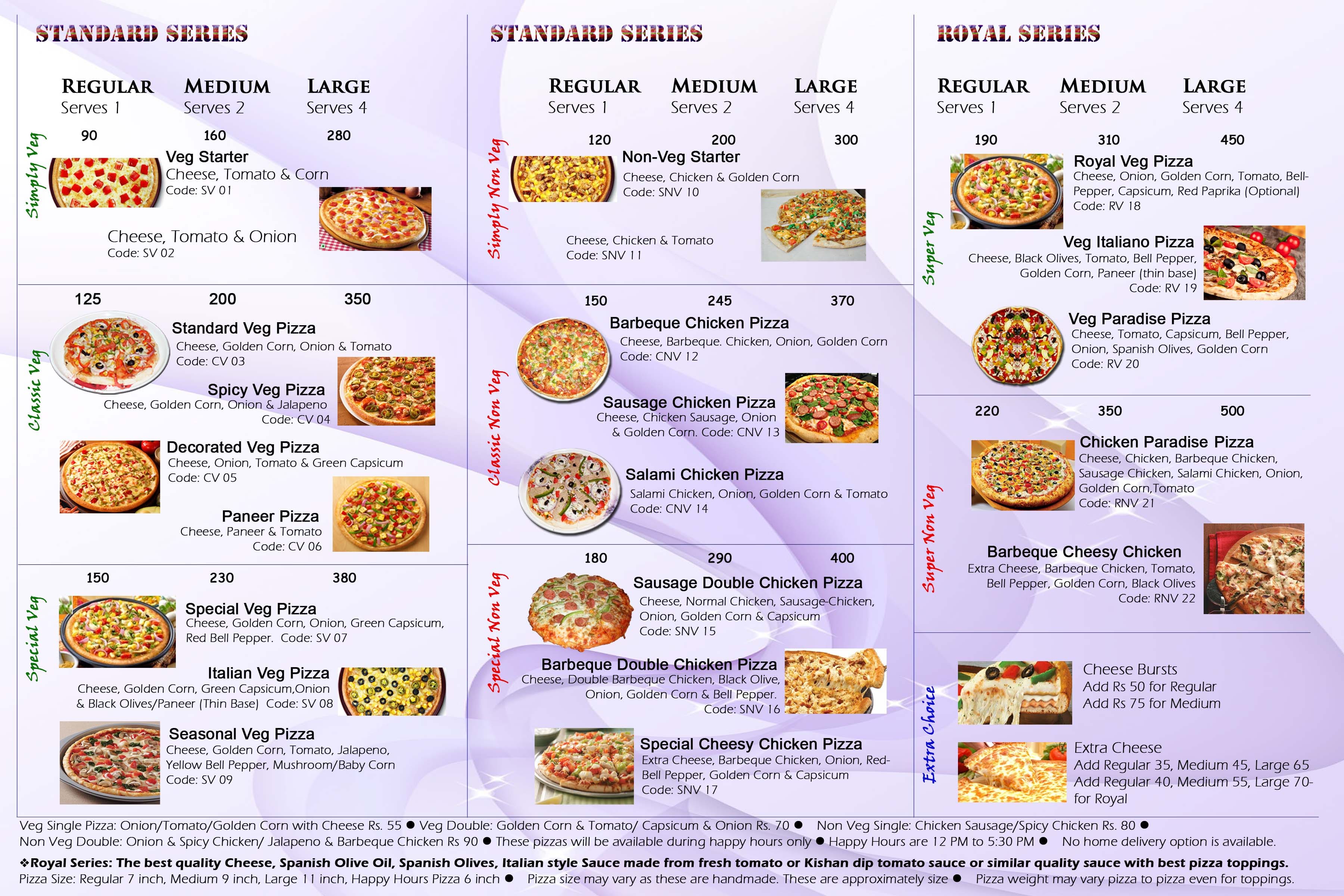 STANDARD SERIES

REGULAR Serves 1 MEDIUM Serves 2 LARGE Serves 4

Simply Veg

90 160 280

Veg Starter
Cheese, Tomato & Corn
Code: SV 01

Cheese, Tomato & Onion
Code: SV 02

Classic Veg

125 200 350

Standard Veg Pizza
Cheese, Golden Corn, Onion & Tomato
Code: CV 03

Spicy Veg Pizza
Cheese, Golden Corn, Onion & Jalapeno
Code: CV 04

Decorated Veg Pizza
Cheese, Onion, Tomato & Green Capsicum
Code: CV 05

Paneer Pizza
Cheese, Paneer & Tomato
Code: CV 06

Special Veg

150 230 380

Special Veg Pizza
Cheese, Golden Corn, Onion, Green Capsicum, Red Bell Pepper. Code: SV 07

Italian Veg Pizza
Cheese, Golden Corn, Green Capsicum,Onion & Black Olives/Paneer (Thin Base) Code: SV 08

Seasonal Veg Pizza
Cheese, Golden Corn, Tomato, Jalapeno, Yellow Bell Pepper, Mushroom/Baby Corn
Code: SV 09

STANDARD SERIES

REGULAR Serves 1 MEDIUM Serves 2 LARGE Serves 4

Simply Non Veg

120 200 300

Non-Veg Starter
Cheese, Chicken & Golden Corn
Code: SNV 10

Cheese, Chicken & Tomato
Code: SNV 11

Classic Non Veg

150 245 370

Barbeque Chicken Pizza
Cheese, Barbeque. Chicken, Onion, Golden Corn
Code: CNV 12

Sausage Chicken Pizza
Cheese, Chicken Sausage, Onion & Golden Corn. Code: CNV 13

Salami Chicken Pizza
Salami Chicken, Onion, Golden Corn & Tomato
Code: CNV 14

Special Non Veg

180 290 400

Sausage Double Chicken Pizza
Cheese, Normal Chicken, Sausage-Chicken, Onion, Golden Corn & Capsicum
Code: SNV 15

Barbeque Double Chicken Pizza
Cheese, Double Barbeque Chicken, Black Olive, Onion, Golden Corn & Bell Pepper.
Code: SNV 16

Special Cheesy Chicken Pizza
Extra Cheese, Barbeque Chicken, Onion, Red-Bell Pepper, Golden Corn & Capsicum
Code: SNV 17

ROYAL SERIES

REGULAR Serves 1 MEDIUM Serves 2 LARGE Serves 4

Super Veg

190 310 450

Royal Veg Pizza
Cheese, Onion, Golden Corn, Tomato, Bell-Pepper, Capsicum, Red Paprika (Optional)
Code: RV 18

Veg Italiano Pizza
Cheese, Black Olives, Tomato, Bell Pepper, Golden Corn, Paneer (thin base)
Code: RV 19

Veg Paradise Pizza
Cheese, Tomato, Capsicum, Bell Pepper, Onion, Spanish Olives, Golden Corn
Code: RV 20

Super Non Veg

220 350 500

Chicken Paradise Pizza
Cheese, Chicken, Barbeque Chicken, Sausage Chicken, Salami Chicken, Onion, Golden Corn,Tomato
Code: RNV 21

Barbeque Cheesy Chicken
Extra Cheese, Barbeque Chicken, Tomato, Bell Pepper, Golden Corn, Black Olives
Code: RNV 22

Extra Choice

Cheese Bursts
Add Rs 50 for Regular
Add Rs 75 for Medium

Extra Cheese
Add Regular 35, Medium 45, Large 65
Add Regular 40, Medium 55, Large 70- for Royal

Veg Single Pizza: Onion/Tomato/Golden Corn with Cheese Rs. 55 ● Veg Double: Golden Corn & Tomato/ Capsicum & Onion Rs. 70 ● Non Veg Single: Chicken Sausage/Spicy Chicken Rs. 80 ● Non Veg Double: Onion & Spicy Chicken/ Jalapeno & Barbeque Chicken Rs 90 ● These pizzas will be available during happy hours only ● Happy Hours are 12 PM to 5:30 PM ● No home delivery option is available.

❖Royal Series: The best quality Cheese, Spanish Olive Oil, Spanish Olives, Italian style Sauce made from fresh tomato or Kishan dip tomato sauce or similar quality sauce with best pizza toppings.
Pizza Size: Regular 7 inch, Medium 9 inch, Large 11 inch, Happy Hours Pizza 6 inch ● Pizza size may vary as these are handmade. These are approximately size ● Pizza weight may vary pizza to pizza even for toppings.